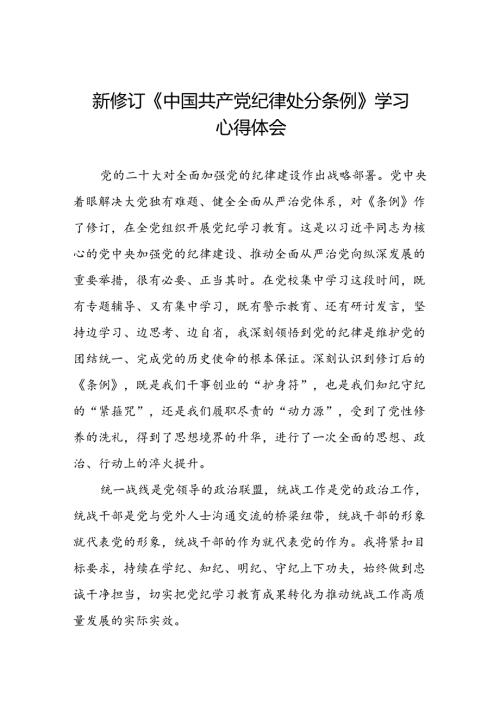 新修订《中国共产党纪律处分条例》学习心得体会

党的二十大对全面加强党的纪律建设作出战略部署。党中央着眼解决大党独有难题、健全全面从严治党体系，对《条例》作了修订，在全党组织开展党纪学习教育。这是以习近平同志为核心的党中央加强党的纪律建设、推动全面从严治党向纵深发展的重要举措，很有必要、正当其时。在党校集中学习这段时间，既有专题辅导、又有集中学习，既有警示教育、还有研讨发言，坚持边学习、边思考、边自省，我深刻领悟到党的纪律是维护党的团结统一、完成党的历史使命的根本保证。深刻认识到修订后的《条例》，既是我们干事创业的“护身符”，也是我们知纪守纪的“紧箍咒”，还是我们履职尽责的“动力源”，受到了党性修养的洗礼，得到了思想境界的升华，进行了一次全面的思想、政治、行动上的淬火提升。

统一战线是党领导的政治联盟，统战工作是党的政治工作，统战干部是党与党外人士沟通交流的桥梁纽带，统战干部的形象就代表党的形象，统战干部的作为就代表党的作为。我将紧扣目标要求，持续在学纪、知纪、明纪、守纪上下功夫，始终做到忠诚干净担当，切实把党纪学习教育成果转化为推动统战工作高质量发展的实际实效。